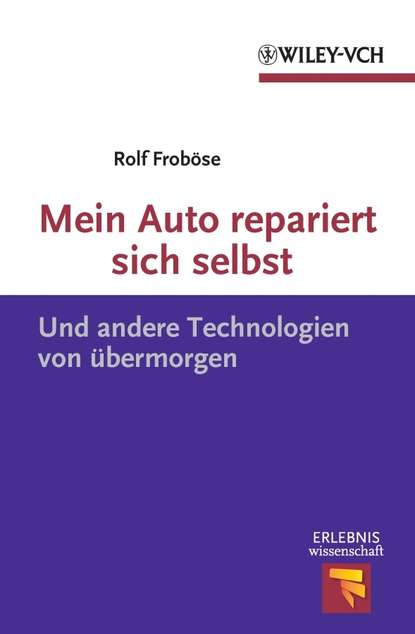 WILEY-VCH

Rolf Froböse

Mein Auto repariert sich selbst

Und andere Technologien von übermorgen

ERLEBNIS
wissenschaft